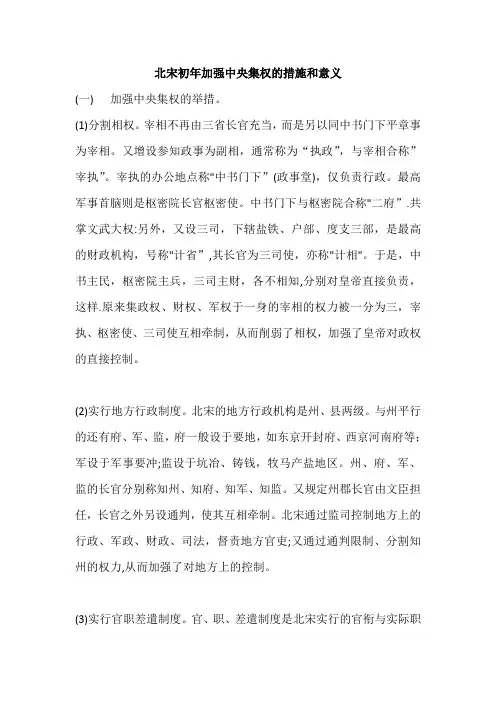 北宋初年加强中央集权的措施和意义

(一)　加强中央集权的举措。

(1)分割相权。宰相不再由三省长官充当，而是另以同中书门下平章事为宰相。又增设参知政事为副相，通常称为“执政”，与宰相合称”宰执”。宰执的办公地点称"中书门下”(政事堂)，仅负责行政。最高军事首脑则是枢密院长官枢密使。中书门下与枢密院合称"二府”.共掌文武大权:另外，又设三司，下辖盐铁、户部、度支三部，是最高的财政机构，号称"计省”,其长官为三司使，亦称"计相"。于是，中书主民，枢密院主兵，三司主财，各不相知,分别对皇帝直接负责，这样.原来集政权、财权、军权于一身的宰相的权力被一分为三，宰执、枢密使、三司使互相牵制，从而削弱了相权，加强了皇帝对政权的直接控制。

(2)实行地方行政制度。北宋的地方行政机构是州、县两级。与州平行的还有府、军、监，府一般设于要地，如东京开封府、西京河南府等;军设于军事要冲;监设于坑冶、铸钱，牧马产盐地区。州、府、军、监的长官分别称知州、知府、知军、知监。又规定州郡长官由文臣担任，长官之外另设通判，使其互相牵制。北宋通过监司控制地方上的行政、军政、财政、司法，督责地方官吏;又通过通判限制、分割知州的权力,从而加强了对地方上的控制。

(3)实行官职差遣制度。官、职、差遣制度是北宋实行的官衔与实际职